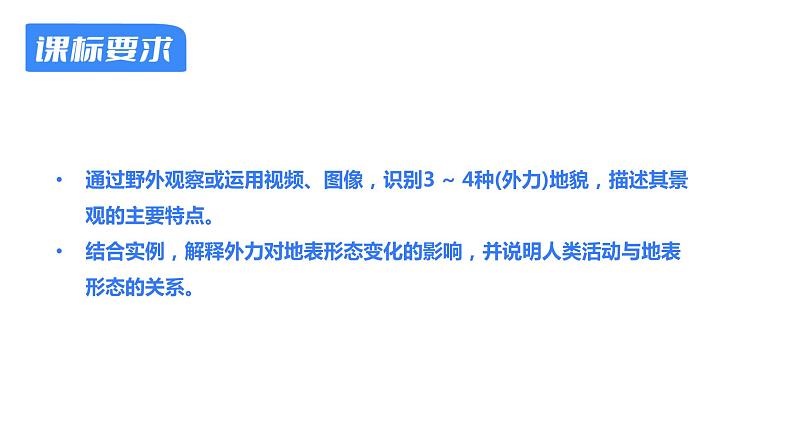 课标要求

• 通过野外观察或运用视频、图像，识别3 ~ 4种(外力)地貌，描述其景观的主要特点。

• 结合实例，解释外力对地表形态变化的影响，并说明人类活动与地表形态的关系。